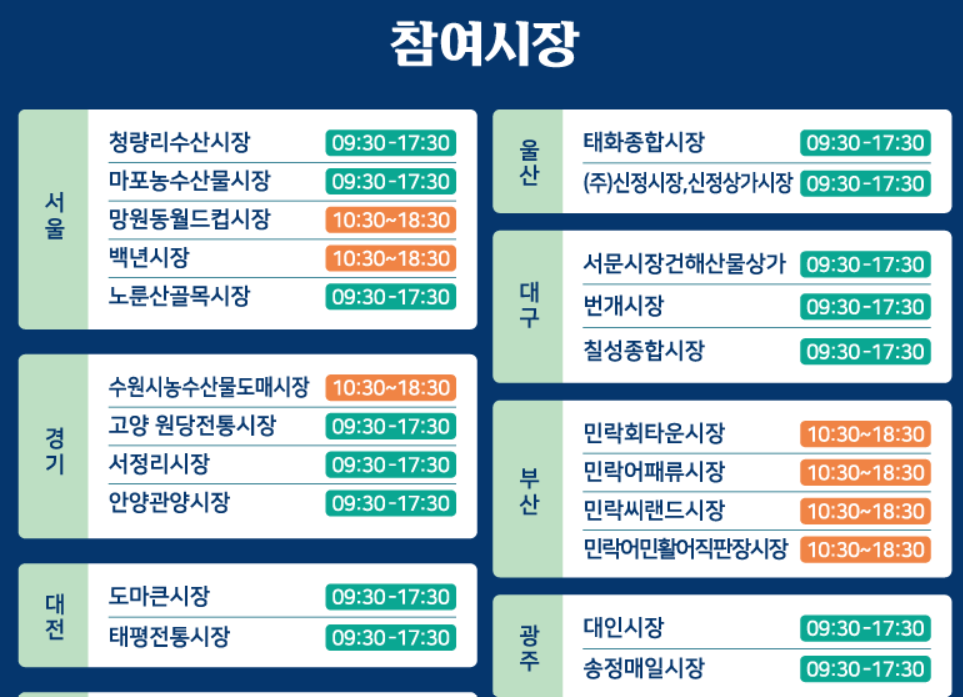 참여시장

서울
청량리수산시장 09:30-17:30
마포농수산물시장 09:30-17:30
망원동월드컵시장 10:30~18:30
백년시장 10:30~18:30
노룬산골목시장 09:30-17:30

경기
수원시농수산물도매시장 10:30~18:30
고양 원당전통시장 09:30-17:30
서정리시장 09:30-17:30
안양관양시장 09:30-17:30

대전
도마큰시장 09:30-17:30
태평전통시장 09:30-17:30

울산
태화종합시장 09:30-17:30
(주)신정시장,신정상가시장 09:30-17:30

대구
서문시장건해산물상가 09:30-17:30
번개시장 09:30-17:30
칠성종합시장 09:30-17:30

부산
민락회타운시장 10:30~18:30
민락어패류시장 10:30~18:30
민락씨랜드시장 10:30~18:30
민락어민활어직판장시장 10:30~18:30

광주
대인시장 09:30-17:30
송정매일시장 09:30-17:30